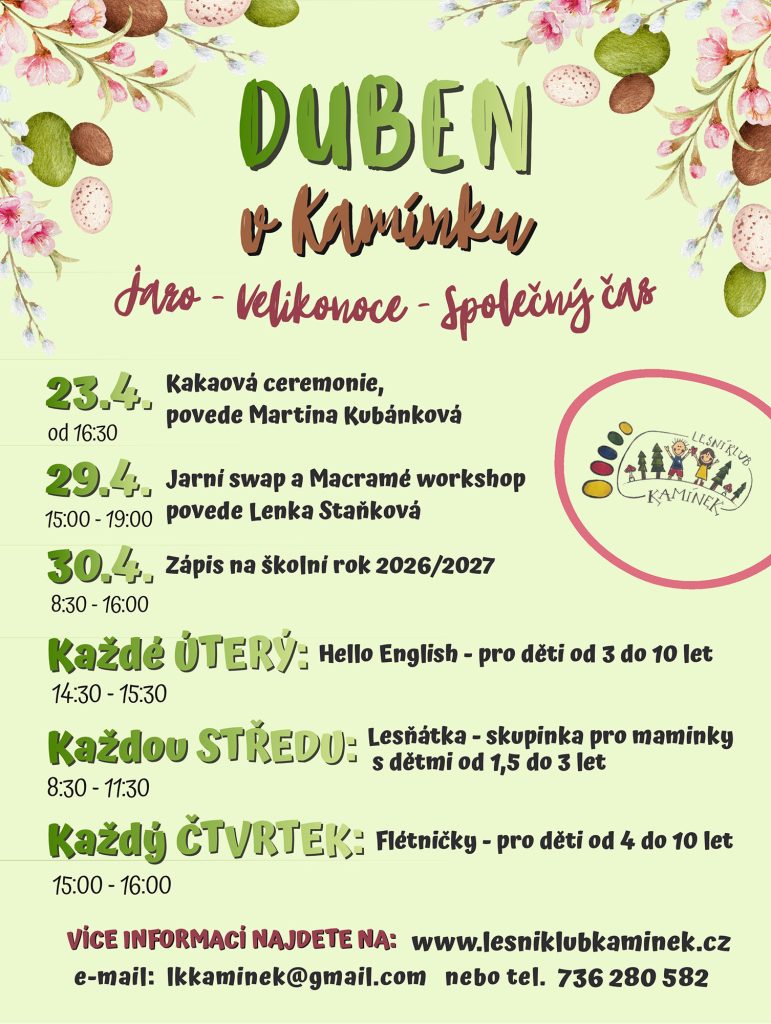 DUBEN
v Kamínku

Jaro - Velikonoce - Společný čas

23.4.
od 16:30
Kakaová ceremonie,
povede Martina Kubánková

29.4.
15:00 - 19:00
Jarní swap a Macramé workshop
povede Lenka Staňková

30.4.
8:30 - 16:00
Zápis na školní rok 2026/2027

LESNÍ KLUB
KAMÍNEK

Každé ÚTERÝ:
14:30 - 15:30
Hello English - pro děti od 3 do 10 let

Každou STŘEDU:
8:30 - 11:30
Lesňátka - skupinka pro maminky s dětmi od 1,5 do 3 let

Každý ČTVRTEK:
15:00 - 16:00
Flétničky - pro děti od 4 do 10 let

VÍCE INFORMACÍ NAJDETE NA: www.lesniklubkaminek.cz
e-mail: lkkaminek@gmail.com nebo tel. 736 280 582